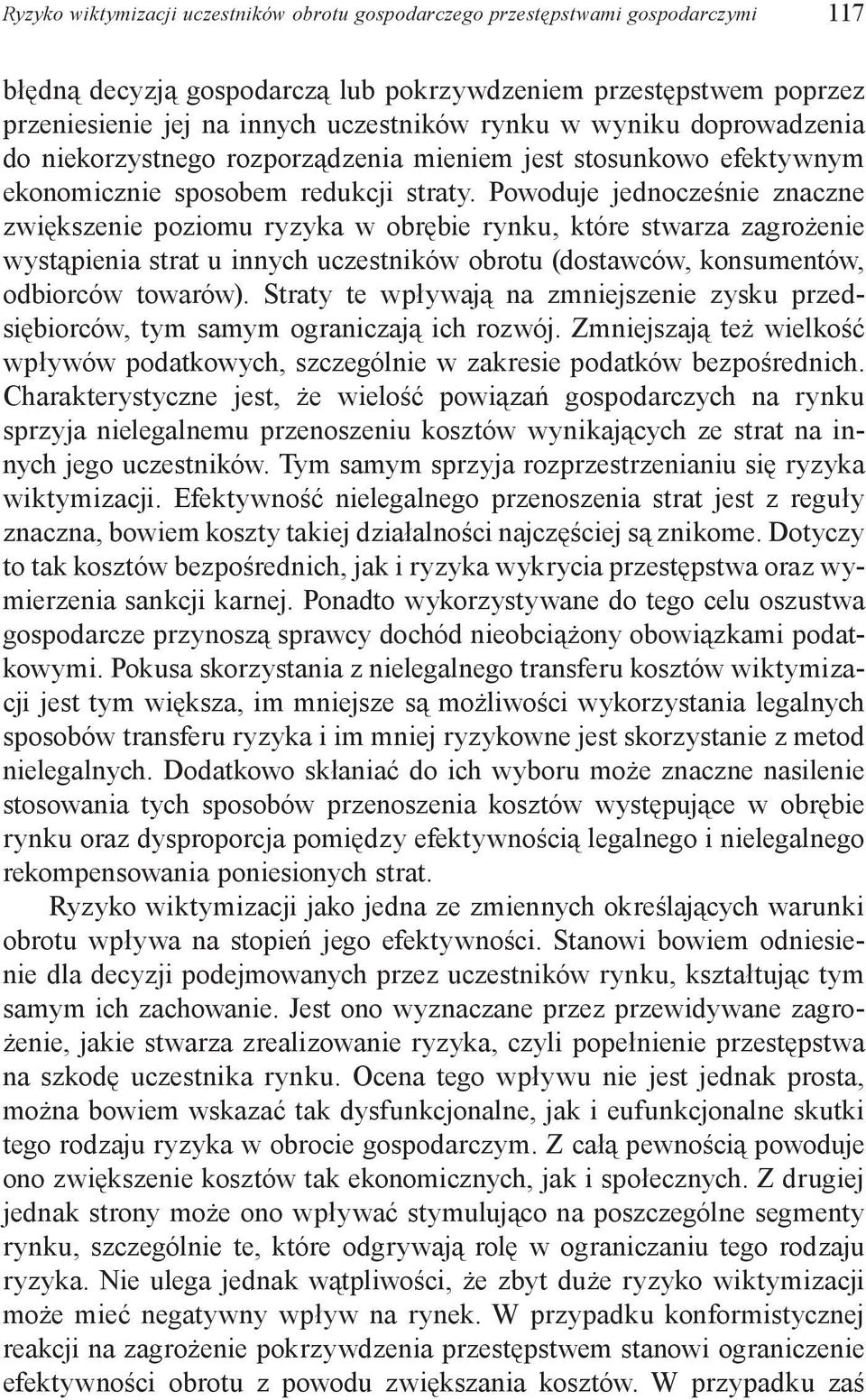 Ryzyko wiktymizacji uczestników obrotu gospodarczego przestępstwami gospodarczymi 117

błędną decyzją gospodarczą lub pokrzywdzeniem przestępstwem poprzez przeniesienie jej na innych uczestników rynku w wyniku doprowadzenia do niekorzystnego rozporządzenia mieniem jest stosunkowo efektywnym ekonomicznie sposobem redukcji straty. Powoduje jednocześnie znaczne zwiększenie poziomu ryzyka w obrębie rynku, które stwarza zagrożenie wystąpienia strat u innych uczestników obrotu (dostawców, konsumentów, odbiorców towarów). Straty te wpływają na zmniejszenie zysku przedsiębiorców, tym samym ograniczają ich rozwój. Zmniejszają też wielkość wpływów podatkowych, szczególnie w zakresie podatków bezpośrednich. Charakterystyczne jest, że wielość powiązań gospodarczych na rynku sprzyja nielegalnemu przenoszeniu kosztów wynikających ze strat na innych jego uczestników. Tym samym sprzyja rozprzestrzenianiu się ryzyka wiktymizacji. Efektywność nielegalnego przenoszenia strat jest z reguły znaczna, bowiem koszty takiej działalności najczęściej są znikome. Dotyczy to tak kosztów bezpośrednich, jak i ryzyka wykrycia przestępstwa oraz wymierzenia sankcji karnej. Ponadto wykorzystywane do tego celu oszustwa gospodarcze przynoszą sprawcy dochód nieobciążony obowiązkami podatkowymi. Pokusa skorzystania z nielegalnego transferu kosztów wiktymizacji jest tym większa, im mniejsze są możliwości wykorzystania legalnych sposobów transferu ryzyka i im mniej ryzykowne jest skorzystanie z metod nielegalnych. Dodatkowo skłaniać do ich wyboru może znaczne nasilenie stosowania tych sposobów przenoszenia kosztów występujące w obrębie rynku oraz dysproporcja pomiędzy efektywnością legalnego i nielegalnego rekompensowania poniesionych strat.

Ryzyko wiktymizacji jako jedna ze zmiennych określających warunki obrotu wpływa na stopień jego efektywności. Stanowi bowiem odniesienie dla decyzji podejmowanych przez uczestników rynku, kształtując tym samym ich zachowanie. Jest ono wyznaczane przez przewidywane zagrożenie, jakie stwarza zrealizowanie ryzyka, czyli popełnienie przestępstwa na szkodę uczestnika rynku. Ocena tego wpływu nie jest jednak prosta, można bowiem wskazać tak dysfunkcjonalne, jak i eufunkcjonalne skutki tego rodzaju ryzyka w obrocie gospodarczym. Z całą pewnością powoduje ono zwiększenie kosztów tak ekonomicznych, jak i społecznych. Z drugiej jednak strony może ono wpływać stymulująco na poszczególne segmenty rynku, szczególnie te, które odgrywają rolę w ograniczaniu tego rodzaju ryzyka. Nie ulega jednak wątpliwości, że zbyt duże ryzyko wiktymizacji może mieć negatywny wpływ na rynek. W przypadku konformistycznej reakcji na zagrożenie pokrzywdzenia przestępstwem stanowi ograniczenie efektywności obrotu z powodu zwiększania kosztów. W przypadku zaś